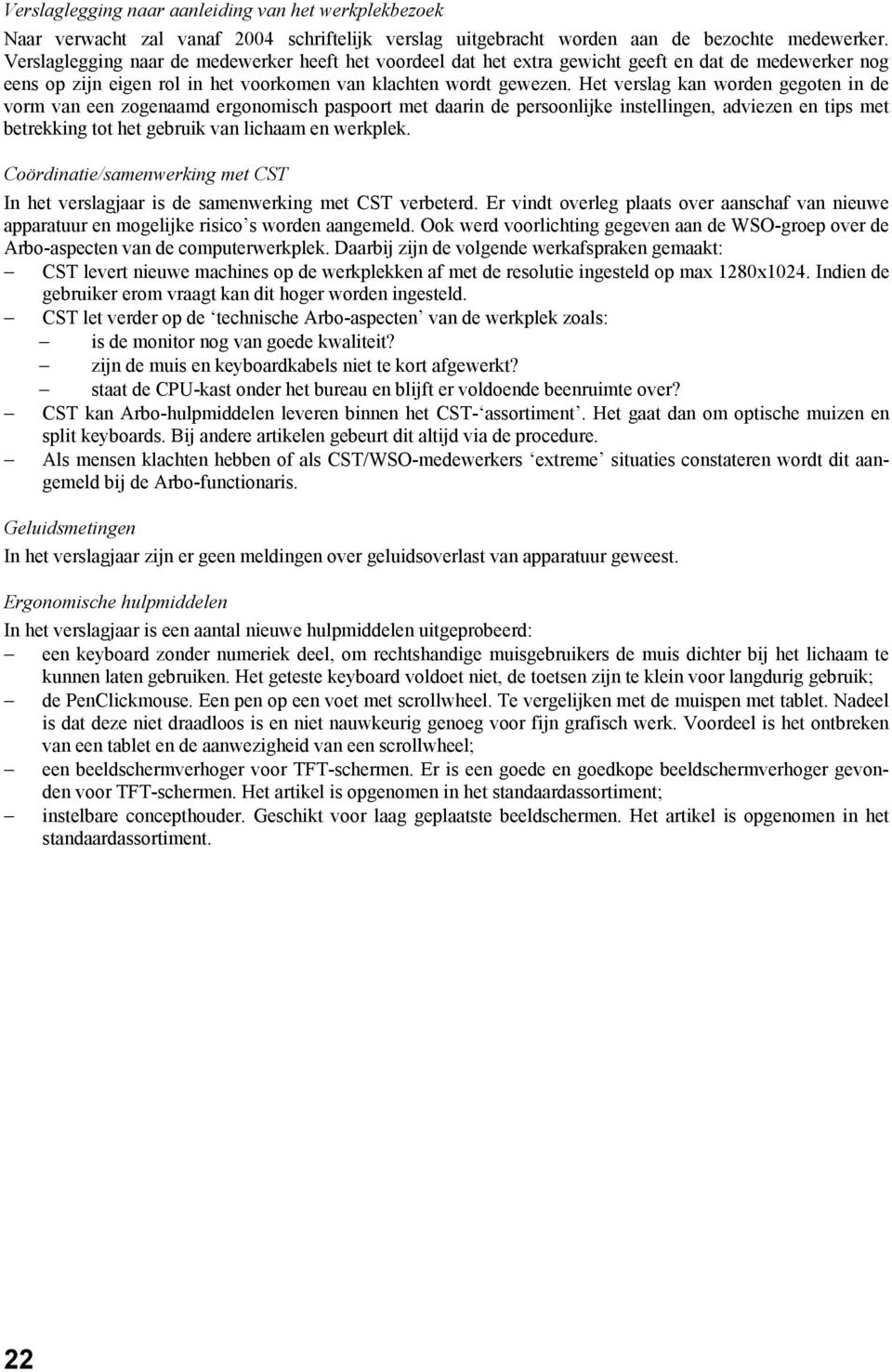 Verslaglegging naar aanleiding van het werkplekbezoek

Naar verwacht zal vanaf 2004 schriftelijk verslag uitgebracht worden aan de bezochte medewerker. Verslaglegging naar de medewerker heeft het voordeel dat het extra gewicht geeft en dat de medewerker nog eens op zijn eigen rol in het voorkomen van klachten wordt gewezen. Het verslag kan worden gegoten in de vorm van een zogenaamd ergonomisch paspoort met daarin de persoonlijke instellingen, adviezen en tips met betrekking tot het gebruik van lichaam en werkplek.

Coördinatie/samenwerking met CST

In het verslagjaar is de samenwerking met CST verbeterd. Er vindt overleg plaats over aanschaf van nieuwe apparatuur en mogelijke risico's worden aangemeld. Ook werd voorlichting gegeven aan de WSO-groep over de Arbo-aspecten van de computerwerkplek. Daarbij zijn de volgende werkafspraken gemaakt:

– CST levert nieuwe machines op de werkplekken af met de resolutie ingesteld op max 1280x1024. Indien de gebruiker erom vraagt kan dit hoger worden ingesteld.
– CST let verder op de 'technische Arbo-aspecten' van de werkplek zoals:
 – is de monitor nog van goede kwaliteit?
 – zijn de muis en keyboardkabels niet te kort afgewerkt?
 – staat de CPU-kast onder het bureau en blijft er voldoende beenruimte over?
– CST kan Arbo-hulpmiddelen leveren binnen het CST-'assortiment'. Het gaat dan om optische muizen en split keyboards. Bij andere artikelen gebeurt dit altijd via de procedure.
– Als mensen klachten hebben of als CST/WSO-medewerkers 'extreme' situaties constateren wordt dit aangemeld bij de Arbo-functionaris.

Geluidsmetingen

In het verslagjaar zijn er geen meldingen over geluidsoverlast van apparatuur geweest.

Ergonomische hulpmiddelen

In het verslagjaar is een aantal nieuwe hulpmiddelen uitgeprobeerd:

– een keyboard zonder numeriek deel, om rechtshandige muisgebruikers de muis dichter bij het lichaam te kunnen laten gebruiken. Het geteste keyboard voldoet niet, de toetsen zijn te klein voor langdurig gebruik;
– de PenClickmouse. Een pen op een voet met scrollwheel. Te vergelijken met de muispen met tablet. Nadeel is dat deze niet draadloos is en niet nauwkeurig genoeg voor fijn grafisch werk. Voordeel is het ontbreken van een tablet en de aanwezigheid van een scrollwheel;
– een beeldschermverhoger voor TFT-schermen. Er is een goede en goedkope beeldschermverhoger gevonden voor TFT-schermen. Het artikel is opgenomen in het standaardassortiment;
– instelbare concepthouder. Geschikt voor laag geplaatste beeldschermen. Het artikel is opgenomen in het standaardassortiment.

22